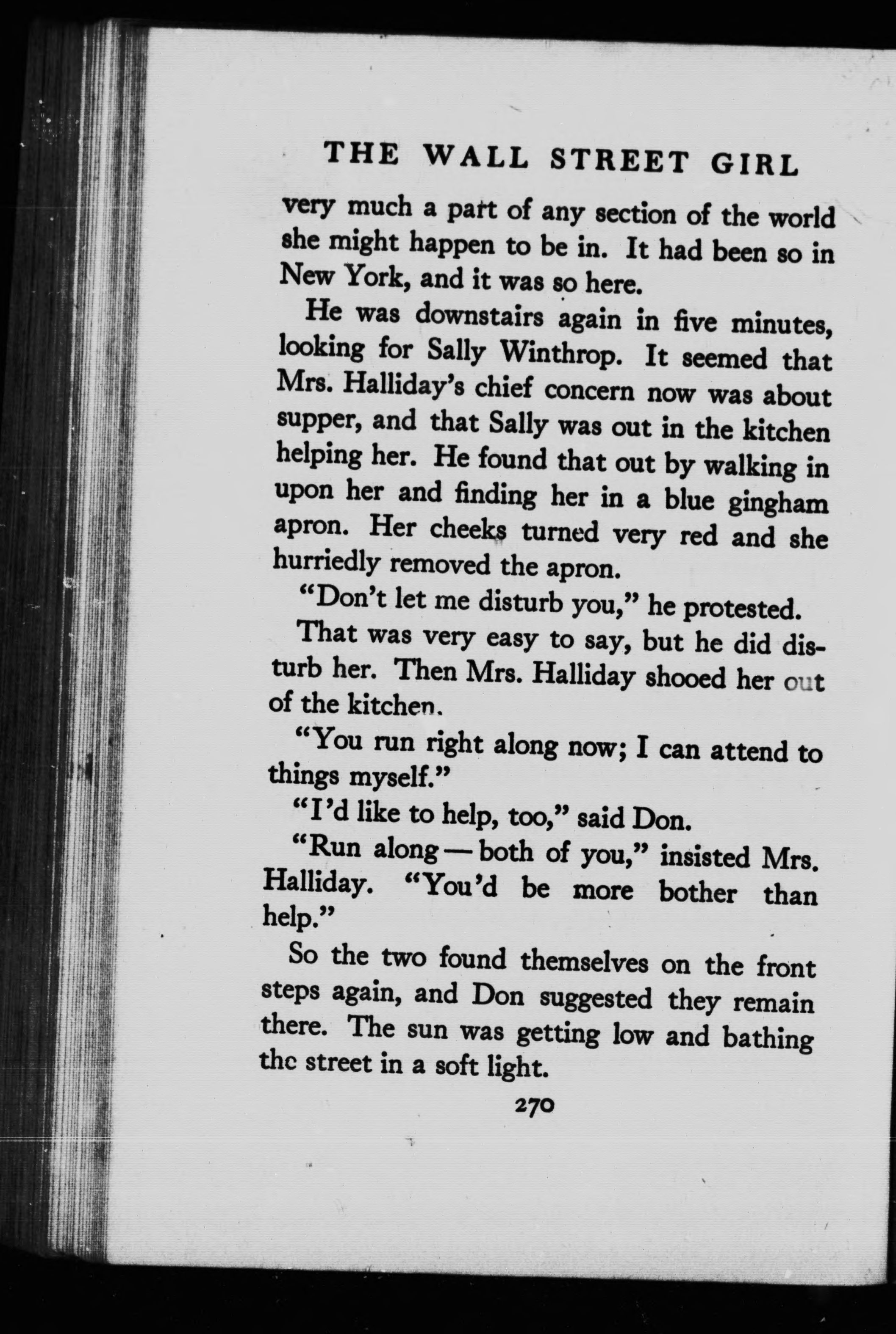 THE WALL STREET GIRL

very much a part of any section of the world she might happen to be in. It had been so in New York, and it was so here.

He was downstairs again in five minutes, looking for Sally Winthrop. It seemed that Mrs. Halliday's chief concern now was about supper, and that Sally was out in the kitchen helping her. He found that out by walking in upon her and finding her in a blue gingham apron. Her cheeks turned very red and she hurriedly removed the apron.

"Don't let me disturb you," he protested.

That was very easy to say, but he did disturb her. Then Mrs. Halliday shooed her out of the kitchen.

"You run right along now; I can attend to things myself."

"I'd like to help, too," said Don.

"Run along — both of you," insisted Mrs. Halliday. "You'd be more bother than help."

So the two found themselves on the front steps again, and Don suggested they remain there. The sun was getting low and bathing the street in a soft light.

270